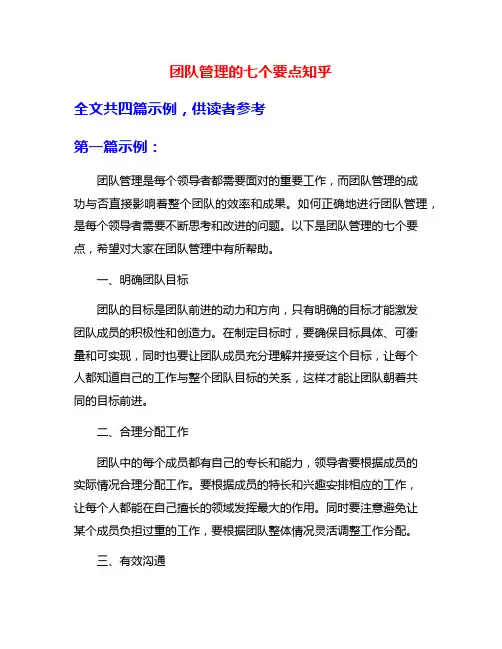 团队管理的七个要点知乎

全文共四篇示例，供读者参考

第一篇示例：

团队管理是每个领导者都需要面对的重要工作，而团队管理的成功与否直接影响着整个团队的效率和成果。如何正确地进行团队管理，是每个领导者需要不断思考和改进的问题。以下是团队管理的七个要点，希望对大家在团队管理中有所帮助。

一、明确团队目标

团队的目标是团队前进的动力和方向，只有明确的目标才能激发团队成员的积极性和创造力。在制定目标时，要确保目标具体、可衡量和可实现，同时也要让团队成员充分理解并接受这个目标，让每个人都知道自己的工作与整个团队目标的关系，这样才能让团队朝着共同的目标前进。

二、合理分配工作

团队中的每个成员都有自己的专长和能力，领导者要根据成员的实际情况合理分配工作。要根据成员的特长和兴趣安排相应的工作，让每个人都能在自己擅长的领域发挥最大的作用。同时要注意避免让某个成员负担过重的工作，要根据团队整体情况灵活调整工作分配。

三、有效沟通